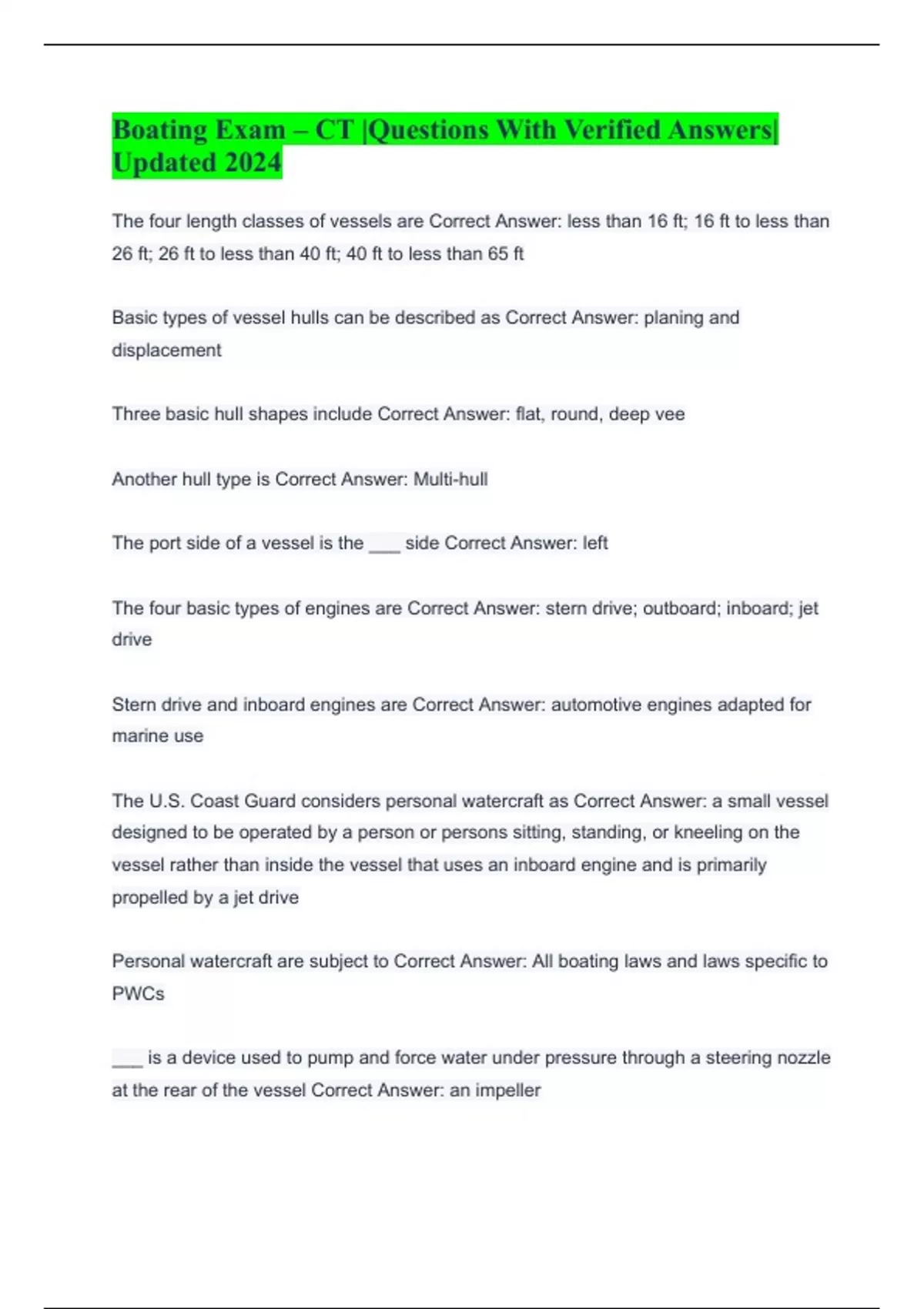 Boating Exam – CT |Questions With Verified Answers| Updated 2024

The four length classes of vessels are Correct Answer: less than 16 ft; 16 ft to less than 26 ft; 26 ft to less than 40 ft; 40 ft to less than 65 ft

Basic types of vessel hulls can be described as Correct Answer: planing and displacement

Three basic hull shapes include Correct Answer: flat, round, deep vee

Another hull type is Correct Answer: Multi-hull

The port side of a vessel is the ___ side Correct Answer: left

The four basic types of engines are Correct Answer: stern drive; outboard; inboard; jet drive

Stern drive and inboard engines are Correct Answer: automotive engines adapted for marine use

The U.S. Coast Guard considers personal watercraft as Correct Answer: a small vessel designed to be operated by a person or persons sitting, standing, or kneeling on the vessel rather than inside the vessel that uses an inboard engine and is primarily propelled by a jet drive

Personal watercraft are subject to Correct Answer: All boating laws and laws specific to PWCs

___ is a device used to pump and force water under pressure through a steering nozzle at the rear of the vessel Correct Answer: an impeller